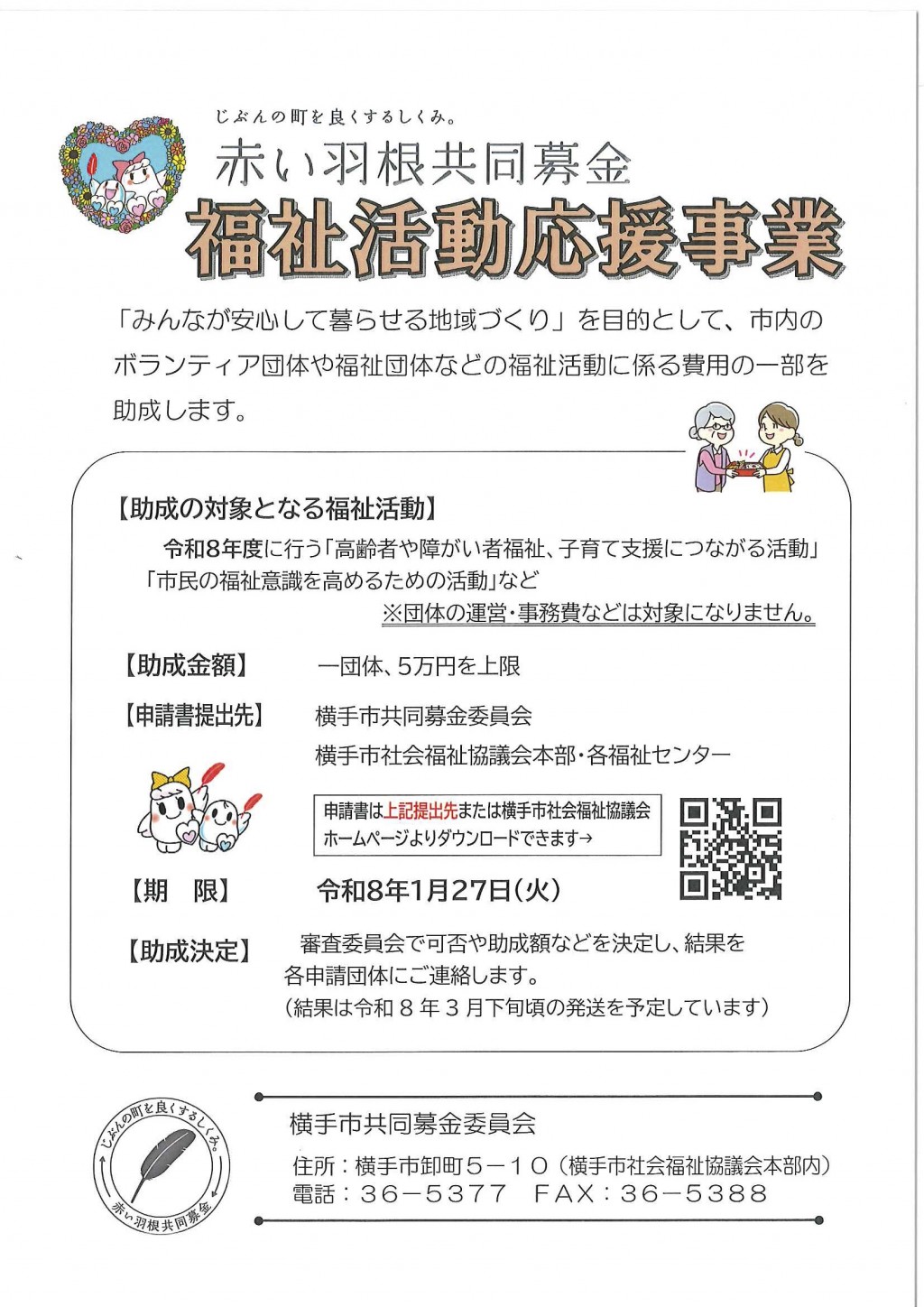 じぶんの町を良くするしくみ。
赤い羽根共同募金
福祉活動応援事業

「みんなが安心して暮らせる地域づくり」を目的として、市内のボランティア団体や福祉団体などの福祉活動に係る費用の一部を助成します。

【助成の対象となる福祉活動】
令和8年度に行う「高齢者や障がい者福祉、子育て支援につながる活動」「市民の福祉意識を高めるための活動」など
※団体の運営・事務費などは対象になりません。

【助成金額】 一団体、5万円を上限

【申請書提出先】 横手市共同募金委員会
横手市社会福祉協議会本部・各福祉センター

申請書は上記提出先または横手市社会福祉協議会ホームページよりダウンロードできます→

【期　限】 令和8年1月27日(火)

【助成決定】 審査委員会で可否や助成額などを決定し、結果を各申請団体にご連絡します。
(結果は令和８年３月下旬頃の発送を予定しています)

じぶんの町を良くするしくみ。
赤い羽根共同募金

横手市共同募金委員会
住所：横手市卸町５－１０（横手市社会福祉協議会本部内）
電話：３６－５３７７　ＦＡＸ：３６－５３８８